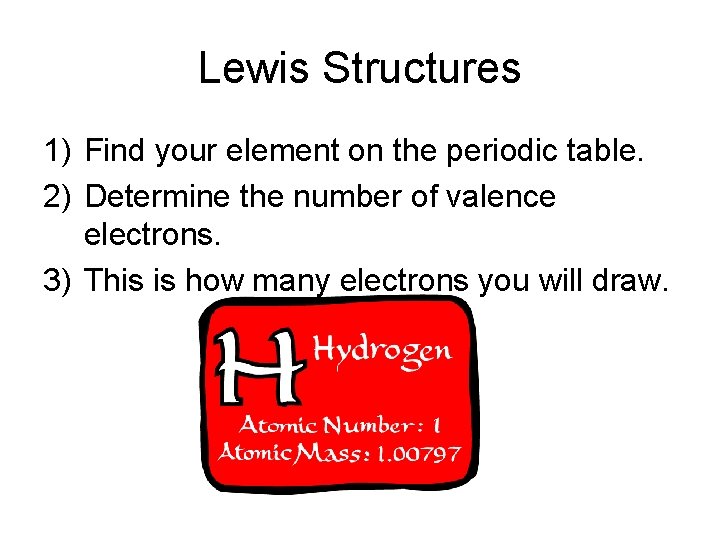 Lewis Structures

1) Find your element on the periodic table.
2) Determine the number of valence electrons.
3) This is how many electrons you will draw.

H Hydrogen
Atomic Number: 1
Atomic Mass: 1.00797